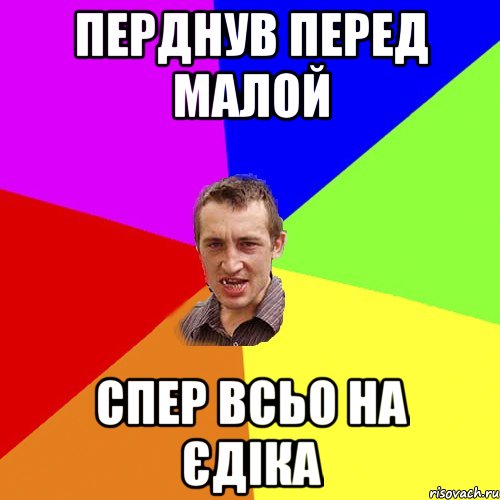 ПЕРДНУВ ПЕРЕД МАЛОЙ

СПЕР ВСЬО НА ЄДІКА

risovach.ru